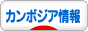 カンボジア情報